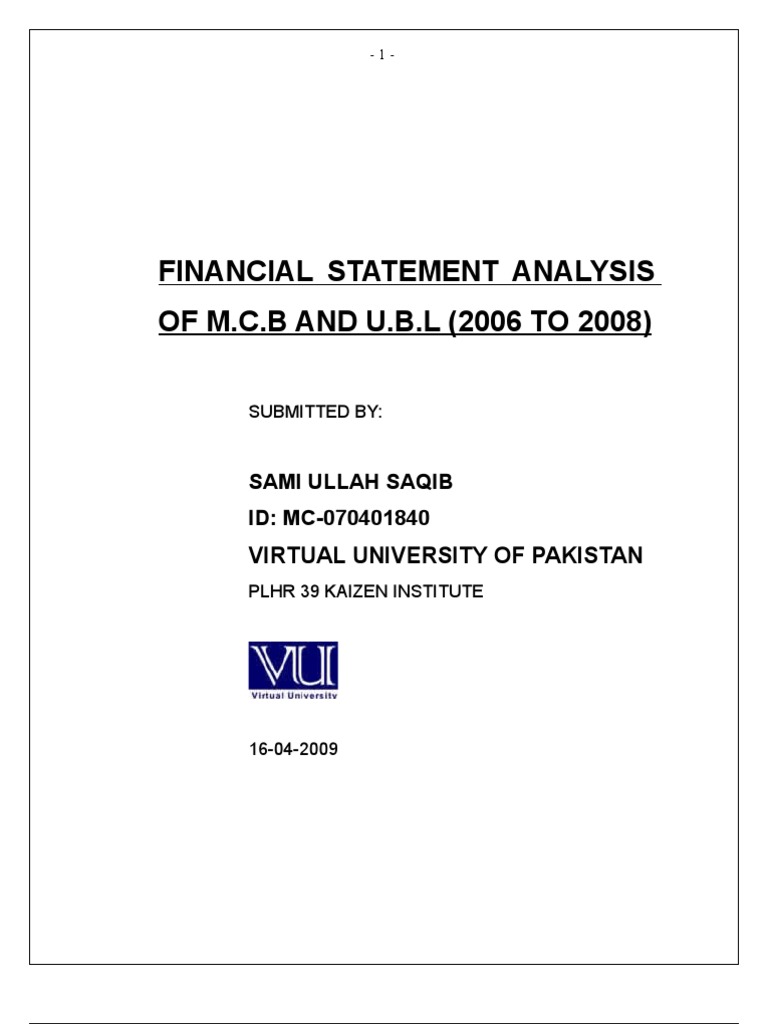 - 1 -

FINANCIAL STATEMENT ANALYSIS

OF M.C.B AND U.B.L (2006 TO 2008)

SUBMITTED BY:

SAMI ULLAH SAQIB

ID: MC-070401840

VIRTUAL UNIVERSITY OF PAKISTAN

PLHR 39 KAIZEN INSTITUTE

VU
Virtual University

16-04-2009